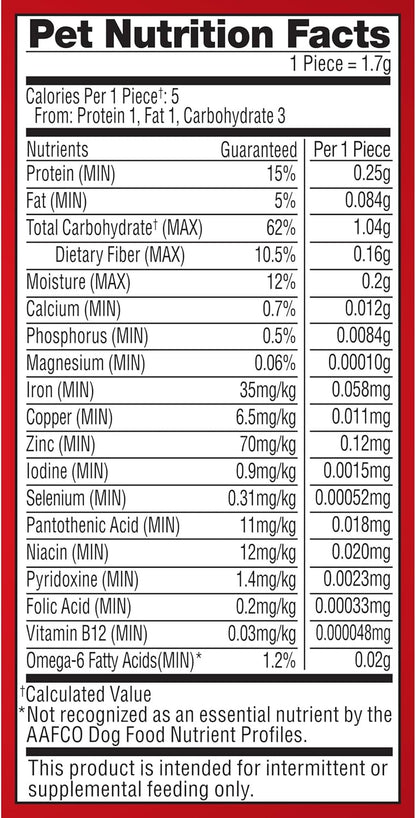 Pet Nutrition Facts

1 Piece = 1.7g

Calories Per 1 Piece$^{†}$: 5
From: Protein 1, Fat 1, Carbohydrate 3

| Nutrients | Guaranteed | Per 1 Piece |
|---|---|---|
| Protein (MIN) | 15% | 0.25g |
| Fat (MIN) | 5% | 0.084g |
| Total Carbohydrate$^{†}$ (MAX) | 62% | 1.04g |
| Dietary Fiber (MAX) | 10.5% | 0.16g |
| Moisture (MAX) | 12% | 0.2g |
| Calcium (MIN) | 0.7% | 0.012g |
| Phosphorus (MIN) | 0.5% | 0.0084g |
| Magnesium (MIN) | 0.06% | 0.00010g |
| Iron (MIN) | 35mg/kg | 0.058mg |
| Copper (MIN) | 6.5mg/kg | 0.011mg |
| Zinc (MIN) | 70mg/kg | 0.12mg |
| Iodine (MIN) | 0.9mg/kg | 0.0015mg |
| Selenium (MIN) | 0.31mg/kg | 0.00052mg |
| Pantothenic Acid (MIN) | 11mg/kg | 0.018mg |
| Niacin (MIN) | 12mg/kg | 0.020mg |
| Pyridoxine (MIN) | 1.4mg/kg | 0.0023mg |
| Folic Acid (MIN) | 0.2mg/kg | 0.00033mg |
| Vitamin B12 (MIN) | 0.03mg/kg | 0.000048mg |
| Omega-6 Fatty Acids(MIN)* | 1.2% | 0.02g |

$^{†}$Calculated Value
*Not recognized as an essential nutrient by the AAFCO Dog Food Nutrient Profiles.

This product is intended for intermittent or supplemental feeding only.